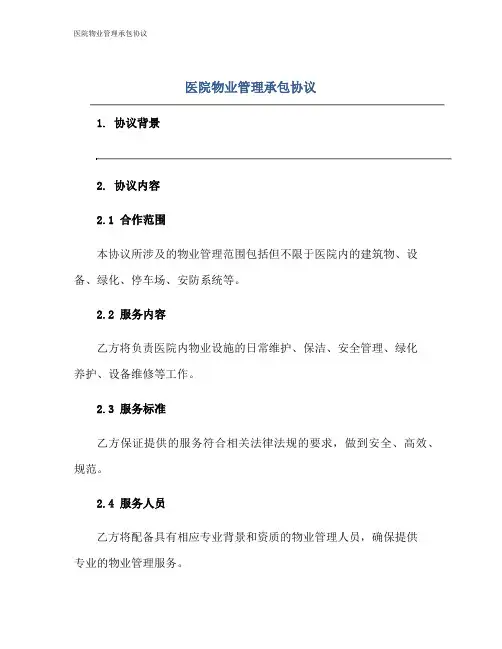 医院物业管理承包协议

医院物业管理承包协议

1. 协议背景

2. 协议内容

2.1 合作范围

本协议所涉及的物业管理范围包括但不限于医院内的建筑物、设备、绿化、停车场、安防系统等。

2.2 服务内容

乙方将负责医院内物业设施的日常维护、保洁、安全管理、绿化养护、设备维修等工作。

2.3 服务标准

乙方保证提供的服务符合相关法律法规的要求，做到安全、高效、规范。

2.4 服务人员

乙方将配备具有相应专业背景和资质的物业管理人员，确保提供专业的物业管理服务。